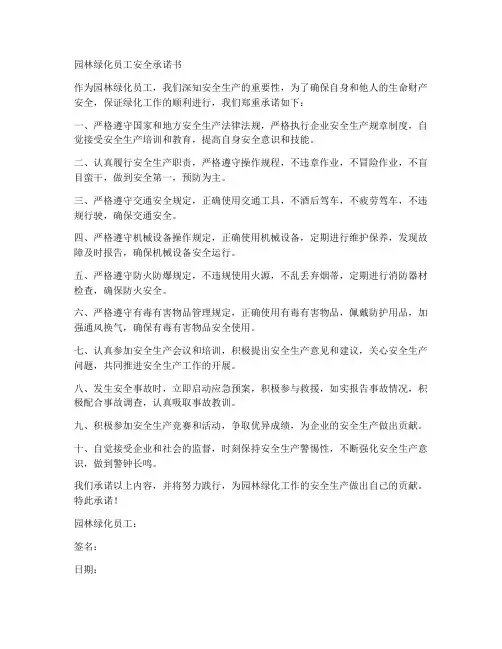 园林绿化员工安全承诺书

作为园林绿化员工，我们深知安全生产的重要性，为了确保自身和他人的生命财产安全，保证绿化工作的顺利进行，我们郑重承诺如下：

一、严格遵守国家和地方安全生产法律法规，严格执行企业安全生产规章制度，自觉接受安全生产培训和教育，提高自身安全意识和技能。

二、认真履行安全生产职责，严格遵守操作规程，不违章作业，不冒险作业，不盲目蛮干，做到安全第一，预防为主。

三、严格遵守交通安全规定，正确使用交通工具，不酒后驾车，不疲劳驾车，不违规行驶，确保交通安全。

四、严格遵守机械设备操作规定，正确使用机械设备，定期进行维护保养，发现故障及时报告，确保机械设备安全运行。

五、严格遵守防火防爆规定，不违规使用火源，不乱丢弃烟蒂，定期进行消防器材检查，确保防火安全。

六、严格遵守有毒有害物品管理规定，正确使用有毒有害物品，佩戴防护用品，加强通风换气，确保有毒有害物品安全使用。

七、认真参加安全生产会议和培训，积极提出安全生产意见和建议，关心安全生产问题，共同推进安全生产工作的开展。

八、发生安全事故时，立即启动应急预案，积极参与救援，如实报告事故情况，积极配合事故调查，认真吸取事故教训。

九、积极参加安全生产竞赛和活动，争取优异成绩，为企业的安全生产做出贡献。

十、自觉接受企业和社会的监督，时刻保持安全生产警惕性，不断强化安全生产意识，做到警钟长鸣。

我们承诺以上内容，并将努力践行，为园林绿化工作的安全生产做出自己的贡献。特此承诺！

园林绿化员工：

签名：

日期：